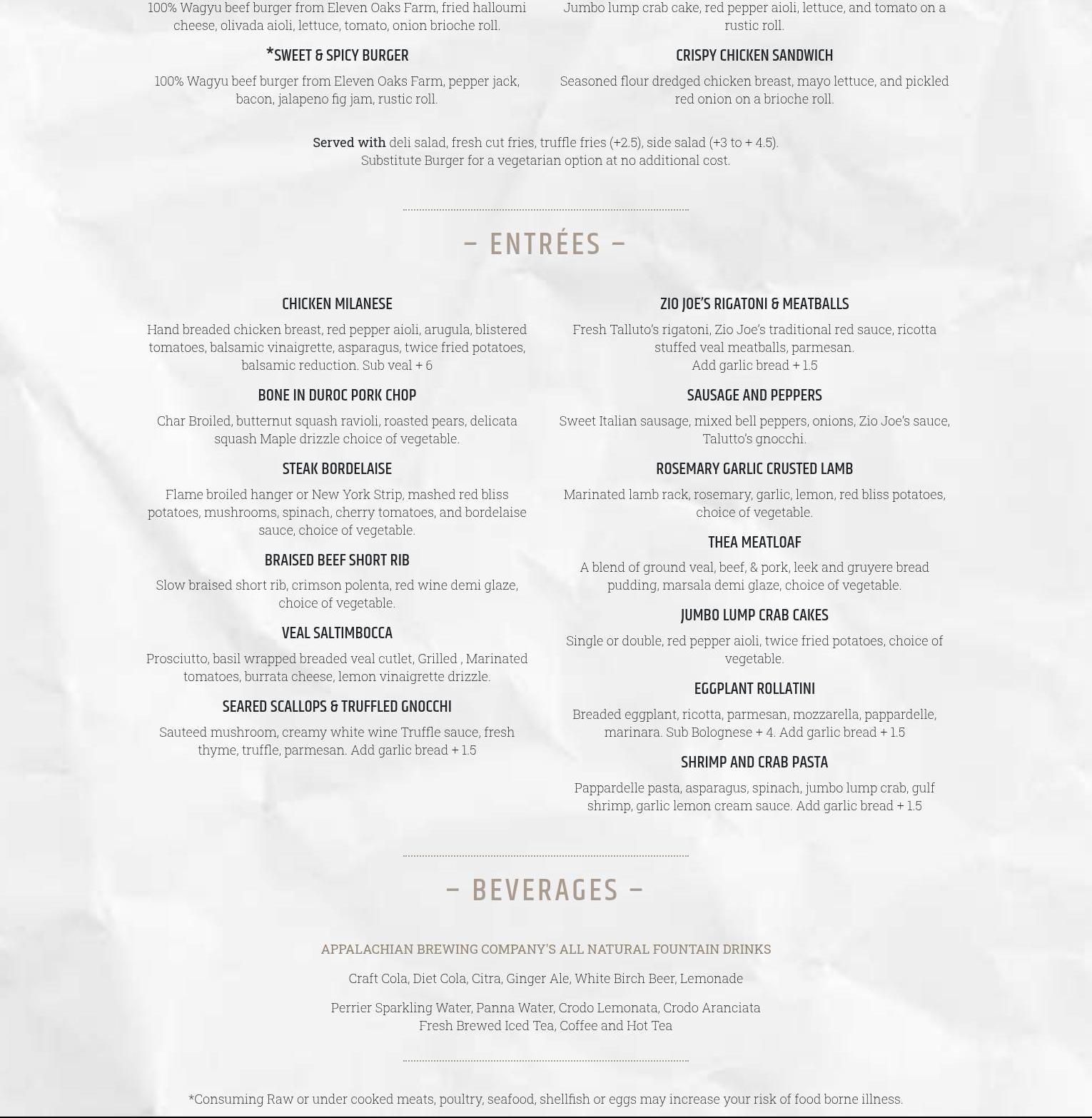 100% Wagyu beef burger from Eleven Oaks Farm, fried halloumi cheese, olivada aioli, lettuce, tomato, onion brioche roll.

*SWEET & SPICY BURGER

100% Wagyu beef burger from Eleven Oaks Farm, pepper jack, bacon, jalapeno fig jam, rustic roll.

Jumbo lump crab cake, red pepper aioli, lettuce, and tomato on a rustic roll.

CRISPY CHICKEN SANDWICH

Seasoned flour dredged chicken breast, mayo lettuce, and pickled red onion on a brioche roll.

Served with deli salad, fresh cut fries, truffle fries (+2.5), side salad (+3 to + 4.5).
Substitute Burger for a vegetarian option at no additional cost.

– ENTRÉES –

CHICKEN MILANESE

Hand breaded chicken breast, red pepper aioli, arugula, blistered tomatoes, balsamic vinaigrette, asparagus, twice fried potatoes, balsamic reduction. Sub veal + 6

BONE IN DUROC PORK CHOP

Char Broiled, butternut squash ravioli, roasted pears, delicata squash Maple drizzle choice of vegetable.

STEAK BORDELAISE

Flame broiled hanger or New York Strip, mashed red bliss potatoes, mushrooms, spinach, cherry tomatoes, and bordelaise sauce, choice of vegetable.

BRAISED BEEF SHORT RIB

Slow braised short rib, crimson polenta, red wine demi glaze, choice of vegetable.

VEAL SALTIMBOCCA

Prosciutto, basil wrapped breaded veal cutlet, Grilled , Marinated tomatoes, burrata cheese, lemon vinaigrette drizzle.

SEARED SCALLOPS & TRUFFLED GNOCCHI

Sauteed mushroom, creamy white wine Truffle sauce, fresh thyme, truffle, parmesan. Add garlic bread + 1.5

ZIO JOE'S RIGATONI & MEATBALLS

Fresh Talluto's rigatoni, Zio Joe's traditional red sauce, ricotta stuffed veal meatballs, parmesan.
Add garlic bread + 1.5

SAUSAGE AND PEPPERS

Sweet Italian sausage, mixed bell peppers, onions, Zio Joe's sauce, Talutto's gnocchi.

ROSEMARY GARLIC CRUSTED LAMB

Marinated lamb rack, rosemary, garlic, lemon, red bliss potatoes, choice of vegetable.

THEA MEATLOAF

A blend of ground veal, beef, & pork, leek and gruyere bread pudding, marsala demi glaze, choice of vegetable.

JUMBO LUMP CRAB CAKES

Single or double, red pepper aioli, twice fried potatoes, choice of vegetable.

EGGPLANT ROLLATINI

Breaded eggplant, ricotta, parmesan, mozzarella, pappardelle, marinara. Sub Bolognese + 4. Add garlic bread + 1.5

SHRIMP AND CRAB PASTA

Pappardelle pasta, asparagus, spinach, jumbo lump crab, gulf shrimp, garlic lemon cream sauce. Add garlic bread + 1.5

– BEVERAGES –

APPALACHIAN BREWING COMPANY'S ALL NATURAL FOUNTAIN DRINKS

Craft Cola, Diet Cola, Citra, Ginger Ale, White Birch Beer, Lemonade

Perrier Sparkling Water, Panna Water, Crodo Lemonata, Crodo Aranciata
Fresh Brewed Iced Tea, Coffee and Hot Tea

*Consuming Raw or under cooked meats, poultry, seafood, shellfish or eggs may increase your risk of food borne illness.